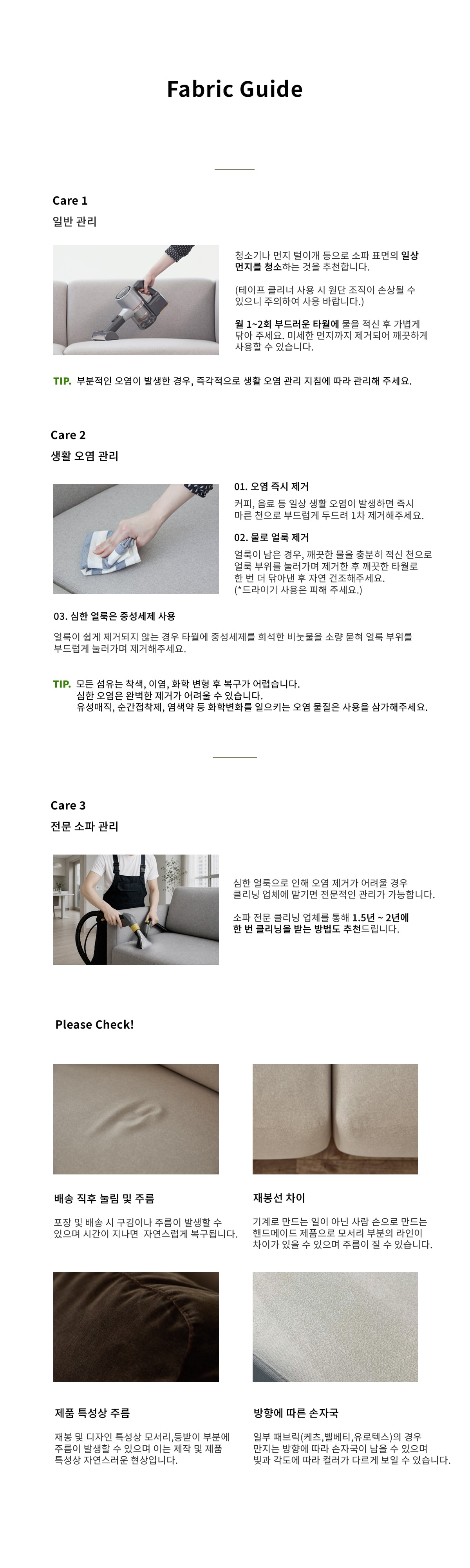 Fabric Guide

Care 1
일반 관리

청소기나 먼지 털이개 등으로 소파 표면의 일상 먼지를 청소하는 것을 추천합니다.

(테이프 클리너 사용 시 원단 조직이 손상될 수 있으니 주의하여 사용 바랍니다.)

월 1~2회 부드러운 타월에 물을 적신 후 가볍게 닦아 주세요. 미세한 먼지까지 제거되어 깨끗하게 사용할 수 있습니다.

TIP. 부분적인 오염이 발생한 경우, 즉각적으로 생활 오염 관리 지침에 따라 관리해 주세요.

Care 2
생활 오염 관리

01. 오염 즉시 제거
커피, 음료 등 일상 생활 오염이 발생하면 즉시 마른 천으로 부드럽게 두드려 1차 제거해주세요.

02. 물로 얼룩 제거
얼룩이 남은 경우, 깨끗한 물을 충분히 적신 천으로 얼룩 부위를 눌러가며 제거한 후 깨끗한 타월로 한 번 더 닦아낸 후 자연 건조해주세요.
(*드라이기 사용은 피해 주세요.)

03. 심한 얼룩은 중성세제 사용
얼룩이 쉽게 제거되지 않는 경우 타월에 중성세제를 희석한 비눗물을 소량 묻혀 얼룩 부위를 부드럽게 눌러가며 제거해주세요.

TIP. 모든 섬유는 착색, 이염, 화학 변형 후 복구가 어렵습니다.
심한 오염은 완벽한 제거가 어려울 수 있습니다.
유성매직, 순간접착제, 염색약 등 화학변화를 일으키는 오염 물질은 사용을 삼가해주세요.

Care 3
전문 소파 관리

심한 얼룩으로 인해 오염 제거가 어려울 경우 클리닝 업체에 맡기면 전문적인 관리가 가능합니다.

소파 전문 클리닝 업체를 통해 1.5년 ~ 2년에 한 번 클리닝을 받는 방법도 추천드립니다.

Please Check!

배송 직후 눌림 및 주름
포장 및 배송 시 구김이나 주름이 발생할 수 있으며 시간이 지나면 자연스럽게 복구됩니다.

재봉선 차이
기계로 만드는 일이 아닌 사람 손으로 만드는 핸드메이드 제품으로 모서리 부분의 라인이 차이가 있을 수 있으며 주름이 질 수 있습니다.

제품 특성상 주름
재봉 및 디자인 특성상 모서리,등받이 부분에 주름이 발생할 수 있으며 이는 제작 및 제품 특성상 자연스러운 현상입니다.

방향에 따른 손자국
일부 패브릭(케츠,벨베티,유로텍스)의 경우 만지는 방향에 따라 손자국이 남을 수 있으며 빛과 각도에 따라 컬러가 다르게 보일 수 있습니다.